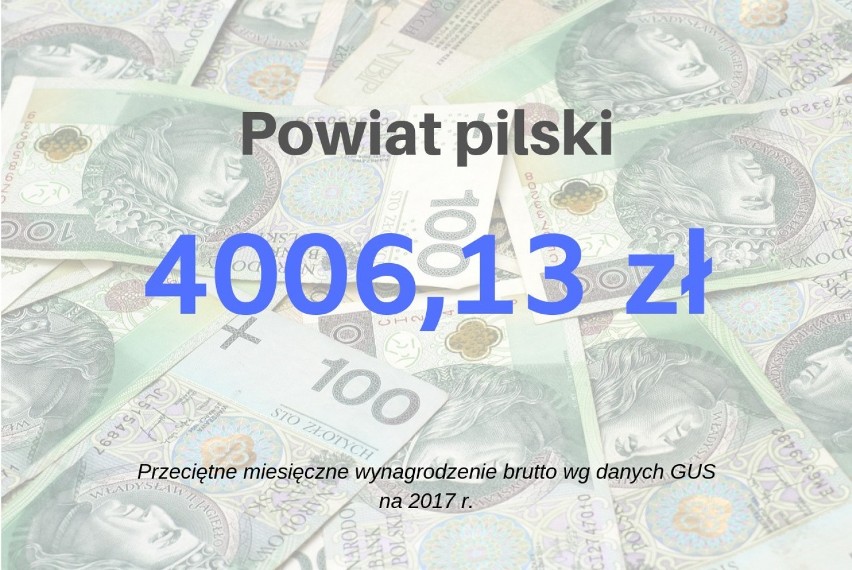 Powiat pilski

4006,13 zł

Przeciętne miesięczne wynagrodzenie brutto wg danych GUS na 2017 r.